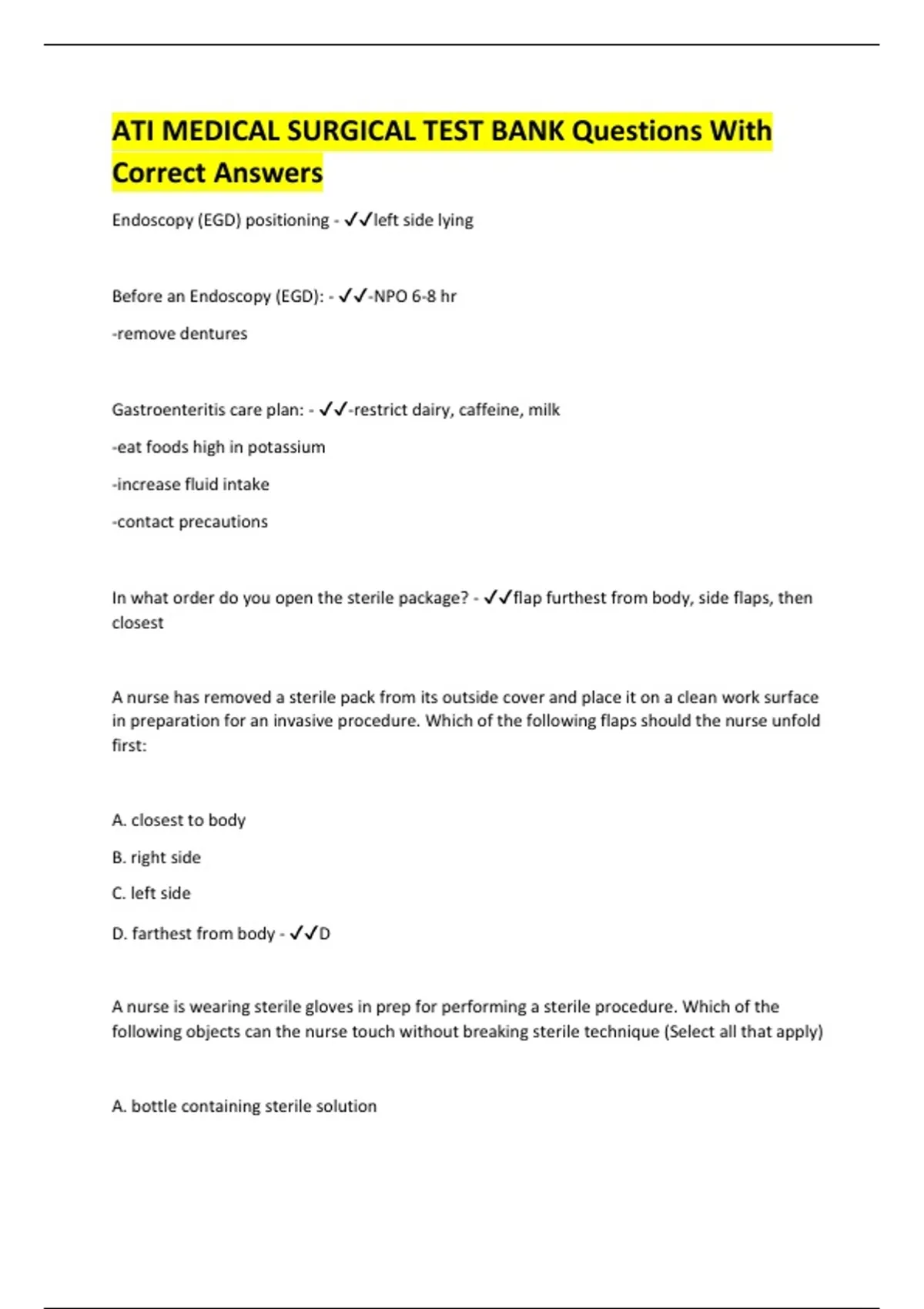 ATI MEDICAL SURGICAL TEST BANK Questions With Correct Answers

Endoscopy (EGD) positioning - ✓✓left side lying

Before an Endoscopy (EGD): - ✓✓-NPO 6-8 hr

-remove dentures

Gastroenteritis care plan: - ✓✓-restrict dairy, caffeine, milk

-eat foods high in potassium

-increase fluid intake

-contact precautions

In what order do you open the sterile package? - ✓✓flap furthest from body, side flaps, then closest

A nurse has removed a sterile pack from its outside cover and place it on a clean work surface in preparation for an invasive procedure. Which of the following flaps should the nurse unfold first:

A. closest to body

B. right side

C. left side

D. farthest from body - ✓✓D

A nurse is wearing sterile gloves in prep for performing a sterile procedure. Which of the following objects can the nurse touch without breaking sterile technique (Select all that apply)

A. bottle containing sterile solution